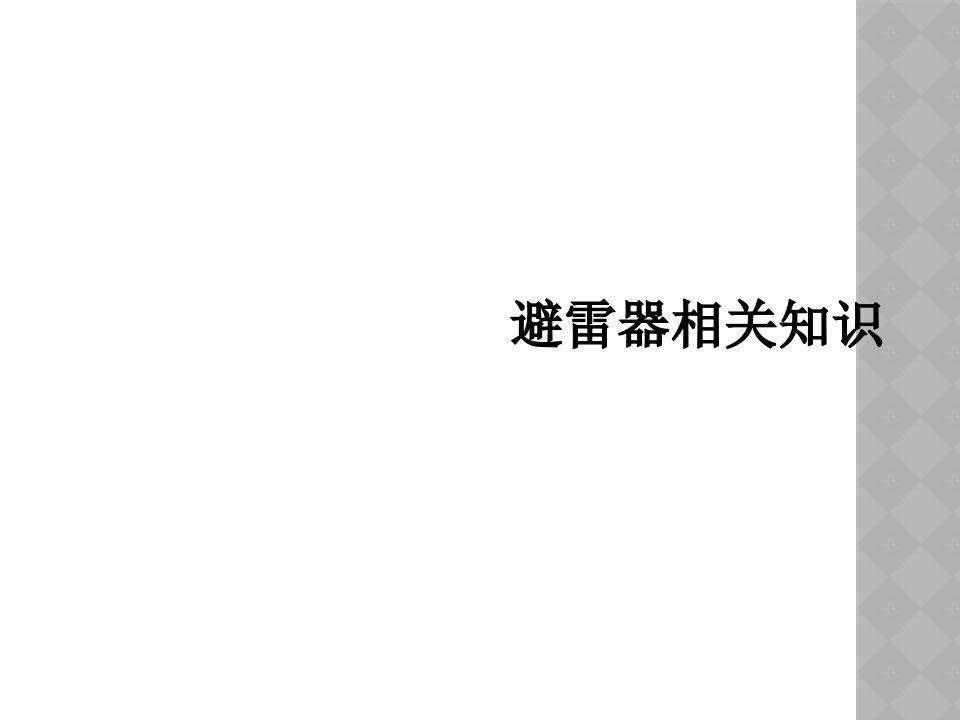 避雷器相关知识